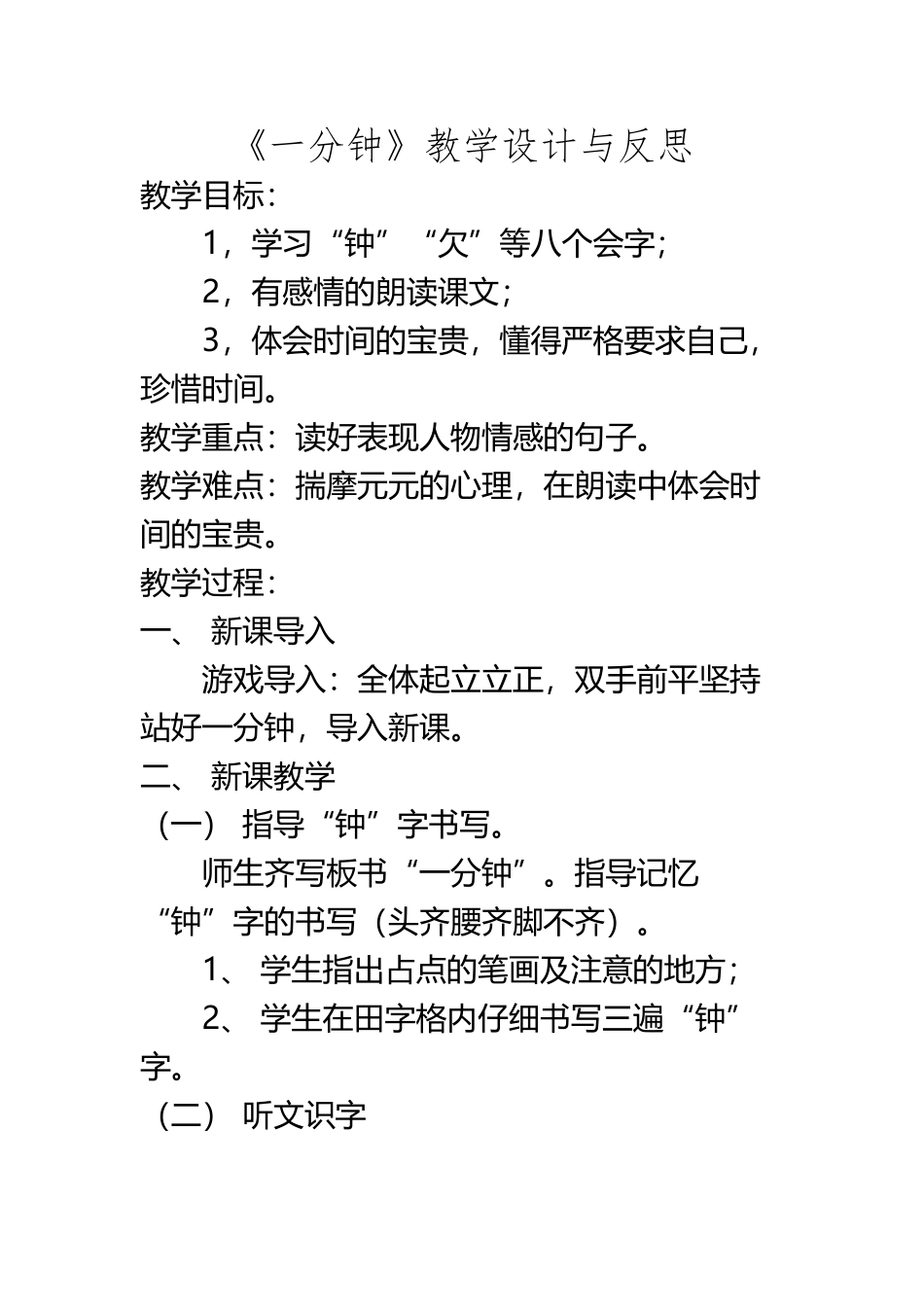 《一分钟》教学设计与反思

教学目标：

1，学习“钟”“欠”等八个会字；

2，有感情的朗读课文；

3，体会时间的宝贵，懂得严格要求自己，珍惜时间。

教学重点：读好表现人物情感的句子。

教学难点：揣摩元元的心理，在朗读中体会时间的宝贵。

教学过程：

一、 新课导入

游戏导入：全体起立立正，双手前平坚持站好一分钟，导入新课。

二、 新课教学

（一） 指导“钟”字书写。

师生齐写板书“一分钟”。指导记忆“钟”字的书写（头齐腰齐脚不齐）。

1、 学生指出占点的笔画及注意的地方；

2、 学生在田字格内仔细书写三遍“钟”字。

（二） 听文识字